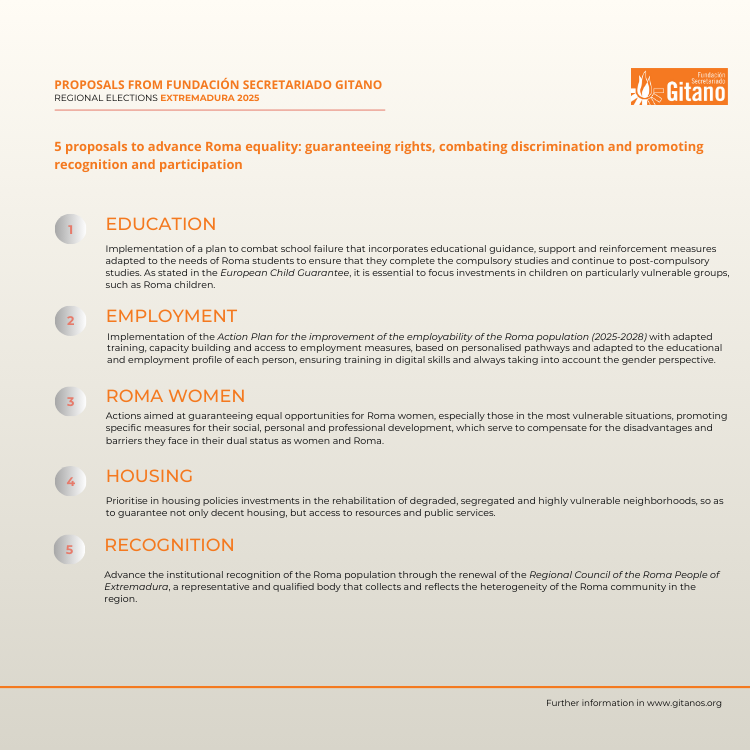 PROPOSALS FROM FUNDACIÓN SECRETARIADO GITANO
REGIONAL ELECTIONS EXTREMADURA 2025

Fundación Secretariado Gitano

5 proposals to advance Roma equality: guaranteeing rights, combating discrimination and promoting recognition and participation

1 EDUCATION

Implementation of a plan to combat school failure that incorporates educational guidance, support and reinforcement measures adapted to the needs of Roma students to ensure that they complete the compulsory studies and continue to post-compulsory studies. As stated in the European Child Guarantee, it is essential to focus investments in children on particularly vulnerable groups, such as Roma children.

2 EMPLOYMENT

Implementation of the Action Plan for the improvement of the employability of the Roma population (2025-2028) with adapted training, capacity building and access to employment measures, based on personalised pathways and adapted to the educational and employment profile of each person, ensuring training in digital skills and always taking into account the gender perspective.

3 ROMA WOMEN

Actions aimed at guaranteeing equal opportunities for Roma women, especially those in the most vulnerable situations, promoting specific measures for their social, personal and professional development, which serve to compensate for the disadvantages and barriers they face in their dual status as women and Roma.

4 HOUSING

Prioritise in housing policies investments in the rehabilitation of degraded, segregated and highly vulnerable neighborhoods, so as to guarantee not only decent housing, but access to resources and public services.

5 RECOGNITION

Advance the institutional recognition of the Roma population through the renewal of the Regional Council of the Roma People of Extremadura, a representative and qualified body that collects and reflects the heterogeneity of the Roma community in the region.

Further information in www.gitanos.org